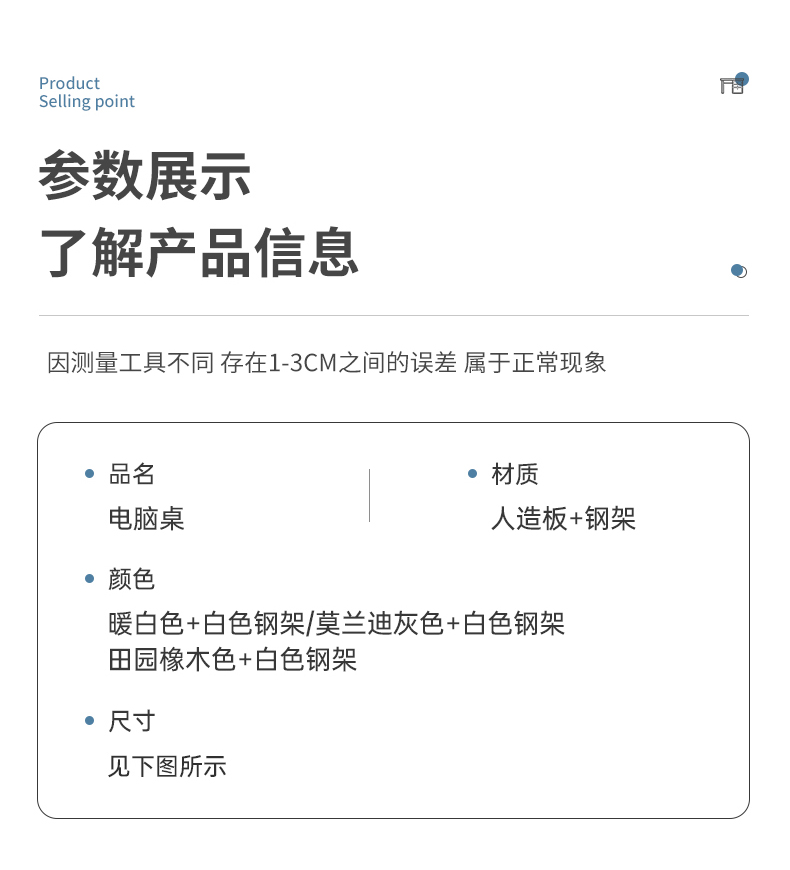 Product
Selling point

参数展示
了解产品信息

因测量工具不同 存在1-3CM之间的误差 属于正常现象

• 品名
电脑桌

• 材质
人造板+钢架

• 颜色
暖白色+白色钢架/莫兰迪灰色+白色钢架
田园橡木色+白色钢架

• 尺寸
见下图所示